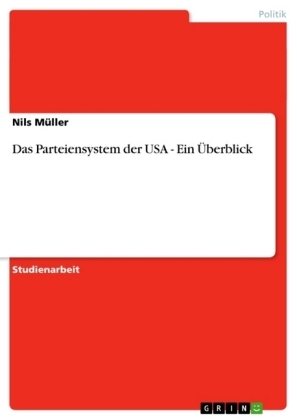 Politik

Nils Müller

Das Parteiensystem der USA - Ein Überblick

Studienarbeit

GRIN